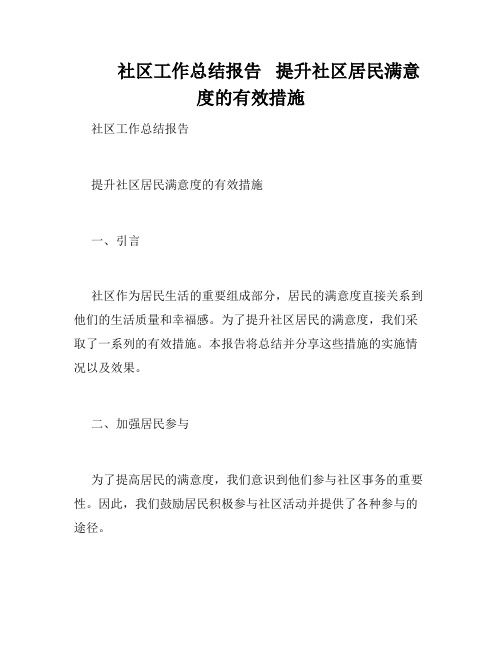 社区工作总结报告 提升社区居民满意度的有效措施

社区工作总结报告

提升社区居民满意度的有效措施

一、引言

社区作为居民生活的重要组成部分，居民的满意度直接关系到他们的生活质量和幸福感。为了提升社区居民的满意度，我们采取了一系列的有效措施。本报告将总结并分享这些措施的实施情况以及效果。

二、加强居民参与

为了提高居民的满意度，我们意识到他们参与社区事务的重要性。因此，我们鼓励居民积极参与社区活动并提供了各种参与的途径。